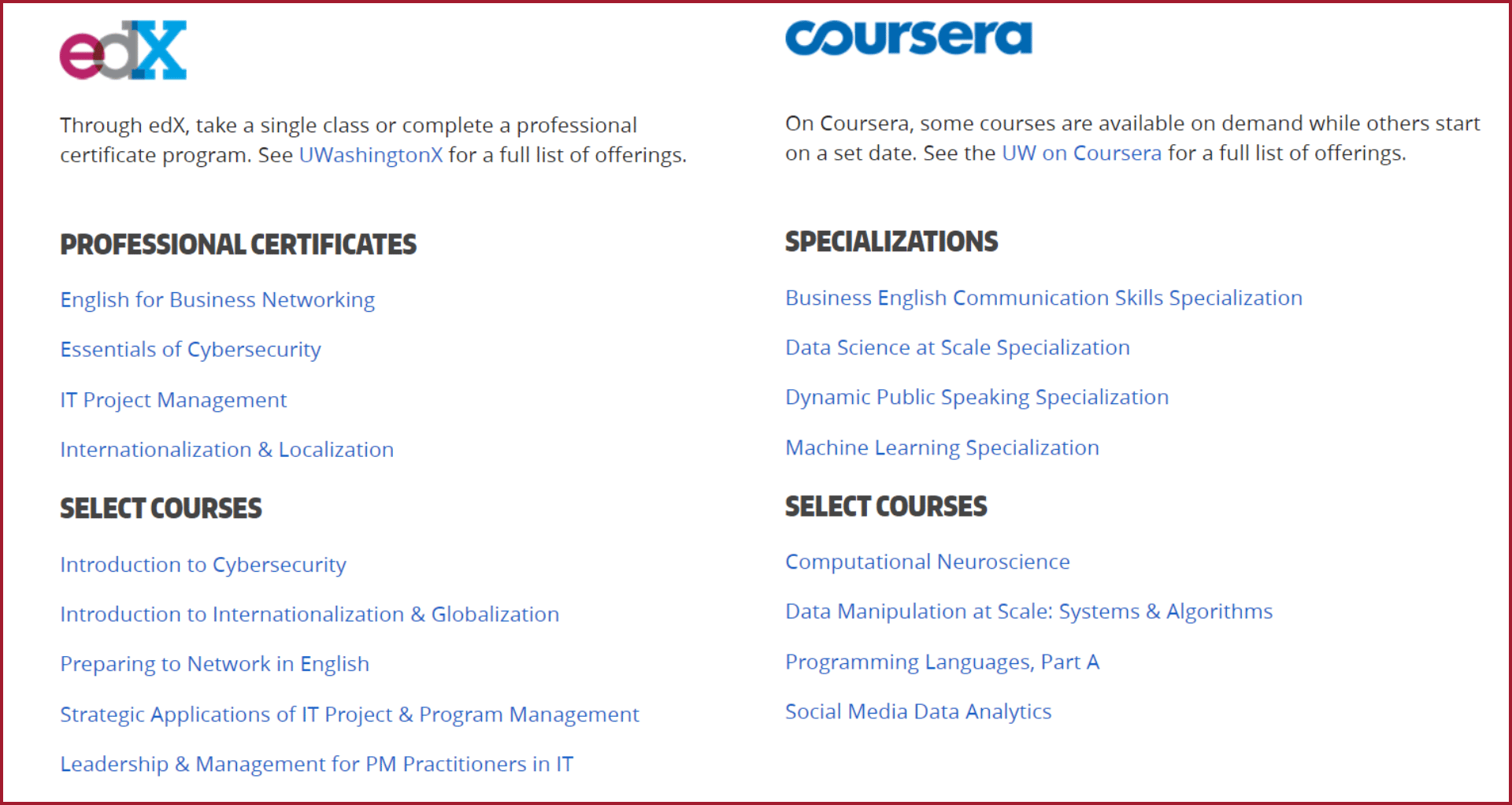 edX

Through edX, take a single class or complete a professional certificate program. See UWashingtonX for a full list of offerings.

PROFESSIONAL CERTIFICATES

English for Business Networking

Essentials of Cybersecurity

IT Project Management

Internationalization & Localization

SELECT COURSES

Introduction to Cybersecurity

Introduction to Internationalization & Globalization

Preparing to Network in English

Strategic Applications of IT Project & Program Management

Leadership & Management for PM Practitioners in IT

coursera

On Coursera, some courses are available on demand while others start on a set date. See the UW on Coursera for a full list of offerings.

SPECIALIZATIONS

Business English Communication Skills Specialization

Data Science at Scale Specialization

Dynamic Public Speaking Specialization

Machine Learning Specialization

SELECT COURSES

Computational Neuroscience

Data Manipulation at Scale: Systems & Algorithms

Programming Languages, Part A

Social Media Data Analytics